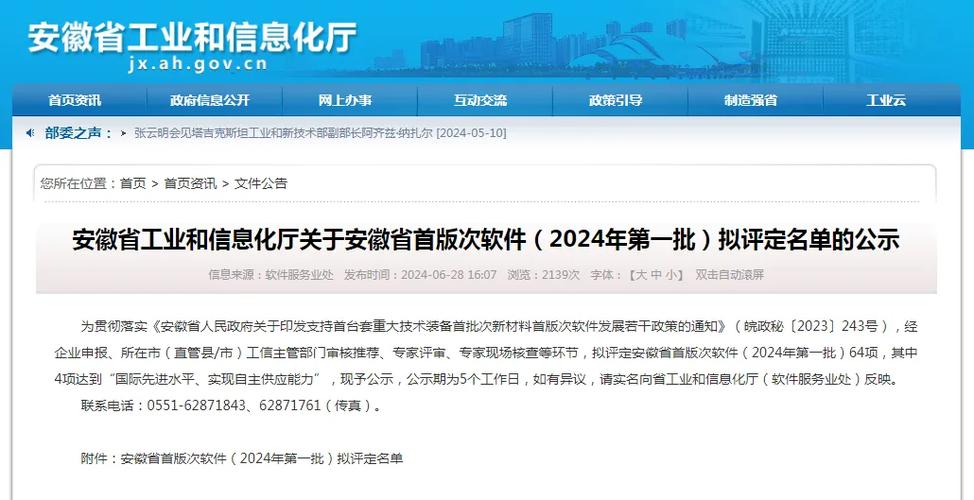 安徽省工业和信息化厅
jx.ah.gov.cn

首页资讯 政府信息公开 网上办事 互动交流 政策引导 制造强省 工业云

部委之声： 张云明会见塔吉克斯坦工业和新技术部副部长阿齐兹·纳扎尔 [2024-05-10]

您所在位置：首页 > 首页资讯 > 文件公告

安徽省工业和信息化厅关于安徽省首版次软件（2024年第一批）拟评定名单的公示

信息来源：软件服务业处 发布时间：2024-06-28 16:07 浏览：2139次 字体：【大 中 小】 双击自动滚屏

为贯彻落实《安徽省人民政府关于印发支持首台套重大技术装备首批次新材料首版次软件发展若干政策的通知》（皖政秘〔2023〕243号），经企业申报、所在市（直管县/市）工信主管部门审核推荐、专家评审、专家现场核查等环节，拟评定安徽省首版次软件（2024年第一批）64项，其中4项达到“国际先进水平、实现自主供应能力”，现予公示，公示期为5个工作日，如有异议，请实名向省工业和信息化厅（软件服务业处）反映。

联系电话：0551-62871843、62871761（传真）。

附件：安徽省首版次软件（2024年第一批）拟评定名单